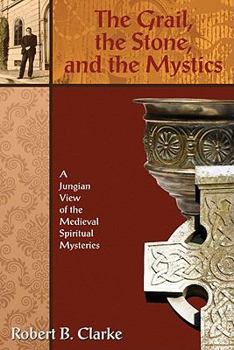 The Grail, the Stone, and the Mystics

A Jungian View of the Medieval Spiritual Mysteries

Robert B. Clarke